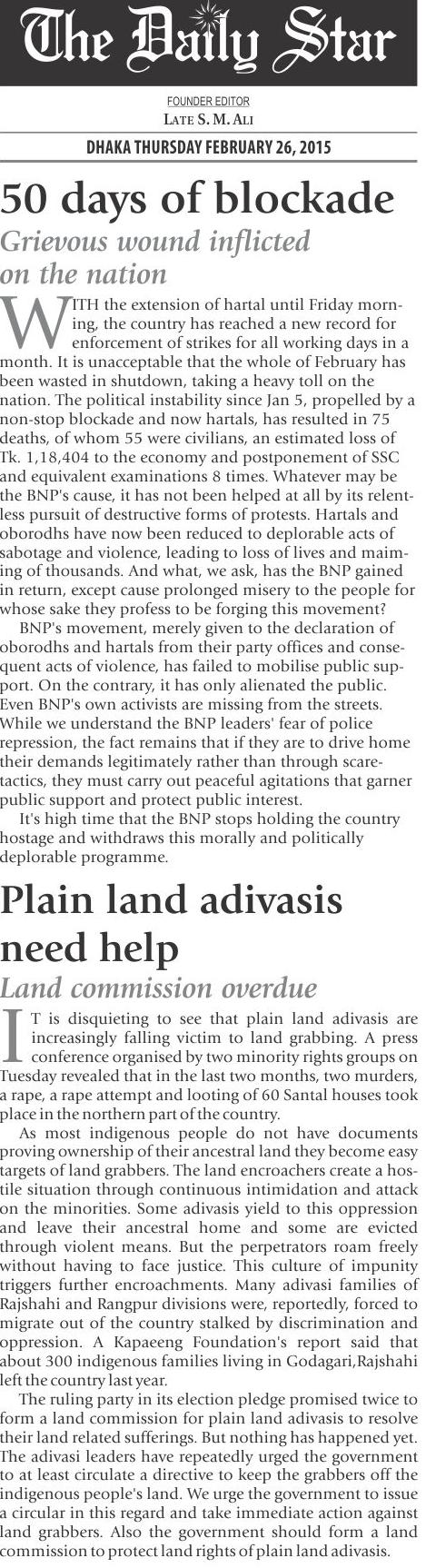 The Daily Star

FOUNDER EDITOR
LATE S. M. ALI

DHAKA THURSDAY FEBRUARY 26, 2015

50 days of blockade

Grievous wound inflicted on the nation

WITH the extension of hartal until Friday morning, the country has reached a new record for enforcement of strikes for all working days in a month. It is unacceptable that the whole of February has been wasted in shutdown, taking a heavy toll on the nation. The political instability since Jan 5, propelled by a non-stop blockade and now hartals, has resulted in 75 deaths, of whom 55 were civilians, an estimated loss of Tk. 1,18,404 to the economy and postponement of SSC and equivalent examinations 8 times. Whatever may be the BNP's cause, it has not been helped at all by its relentless pursuit of destructive forms of protests. Hartals and oborodhs have now been reduced to deplorable acts of sabotage and violence, leading to loss of lives and maiming of thousands. And what, we ask, has the BNP gained in return, except cause prolonged misery to the people for whose sake they profess to be forging this movement?

BNP's movement, merely given to the declaration of oborodhs and hartals from their party offices and consequent acts of violence, has failed to mobilise public support. On the contrary, it has only alienated the public. Even BNP's own activists are missing from the streets. While we understand the BNP leaders' fear of police repression, the fact remains that if they are to drive home their demands legitimately rather than through scare-tactics, they must carry out peaceful agitations that garner public support and protect public interest.

It's high time that the BNP stops holding the country hostage and withdraws this morally and politically deplorable programme.

Plain land adivasis need help

Land commission overdue

IT is disquieting to see that plain land adivasis are increasingly falling victim to land grabbing. A press conference organised by two minority rights groups on Tuesday revealed that in the last two months, two murders, a rape, a rape attempt and looting of 60 Santal houses took place in the northern part of the country.

As most indigenous people do not have documents proving ownership of their ancestral land they become easy targets of land grabbers. The land encroachers create a hostile situation through continuous intimidation and attack on the minorities. Some adivasis yield to this oppression and leave their ancestral home and some are evicted through violent means. But the perpetrators roam freely without having to face justice. This culture of impunity triggers further encroachments. Many adivasi families of Rajshahi and Rangpur divisions were, reportedly, forced to migrate out of the country stalked by discrimination and oppression. A Kapaeeng Foundation's report said that about 300 indigenous families living in Godagari,Rajshahi left the country last year.

The ruling party in its election pledge promised twice to form a land commission for plain land adivasis to resolve their land related sufferings. But nothing has happened yet. The adivasi leaders have repeatedly urged the government to at least circulate a directive to keep the grabbers off the indigenous people's land. We urge the government to issue a circular in this regard and take immediate action against land grabbers. Also the government should form a land commission to protect land rights of plain land adivasis.